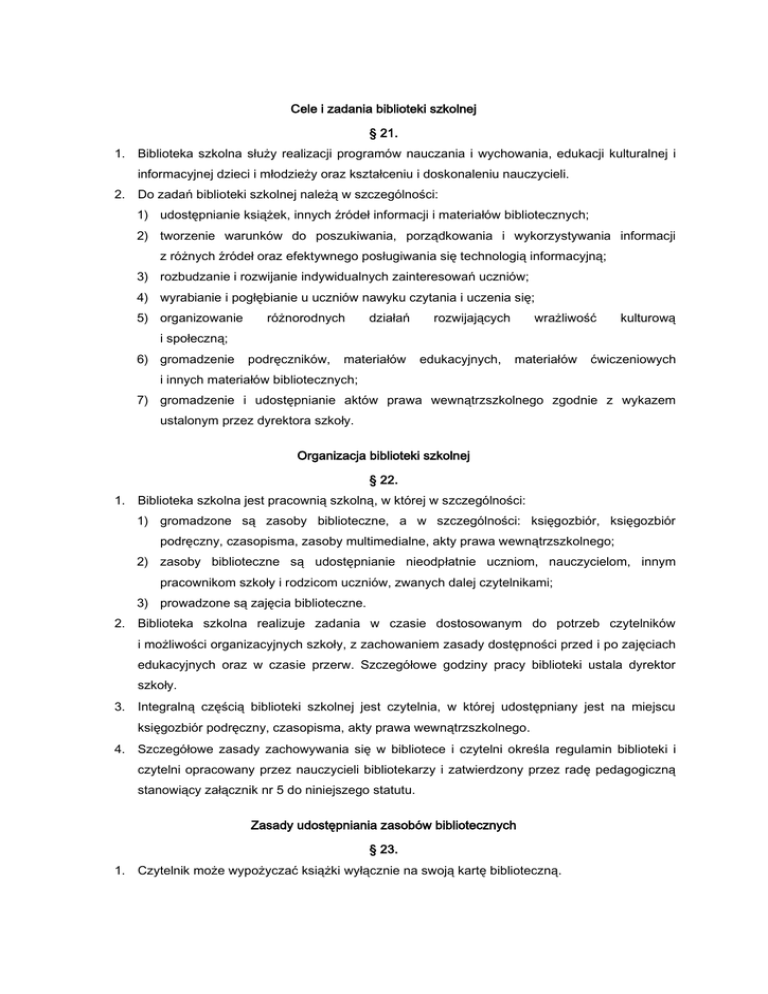 Cele i zadania biblioteki szkolnej

§ 21.

1. Biblioteka szkolna służy realizacji programów nauczania i wychowania, edukacji kulturalnej i informacyjnej dzieci i młodzieży oraz kształceniu i doskonaleniu nauczycieli.
2. Do zadań biblioteki szkolnej należą w szczególności:
1) udostępnianie książek, innych źródeł informacji i materiałów bibliotecznych;
2) tworzenie warunków do poszukiwania, porządkowania i wykorzystywania informacji z różnych źródeł oraz efektywnego posługiwania się technologią informacyjną;
3) rozbudzanie i rozwijanie indywidualnych zainteresowań uczniów;
4) wyrabianie i pogłębianie u uczniów nawyku czytania i uczenia się;
5) organizowanie różnorodnych działań rozwijających wrażliwość kulturową i społeczną;
6) gromadzenie podręczników, materiałów edukacyjnych, materiałów ćwiczeniowych i innych materiałów bibliotecznych;
7) gromadzenie i udostępnianie aktów prawa wewnątrzszkolnego zgodnie z wykazem ustalonym przez dyrektora szkoły.

Organizacja biblioteki szkolnej

§ 22.

1. Biblioteka szkolna jest pracownią szkolną, w której w szczególności:
1) gromadzone są zasoby biblioteczne, a w szczególności: księgozbiór, księgozbiór podręczny, czasopisma, zasoby multimedialne, akty prawa wewnątrzszkolnego;
2) zasoby biblioteczne są udostępnianie nieodpłatnie uczniom, nauczycielom, innym pracownikom szkoły i rodzicom uczniów, zwanych dalej czytelnikami;
3) prowadzone są zajęcia biblioteczne.
2. Biblioteka szkolna realizuje zadania w czasie dostosowanym do potrzeb czytelników i możliwości organizacyjnych szkoły, z zachowaniem zasady dostępności przed i po zajęciach edukacyjnych oraz w czasie przerw. Szczegółowe godziny pracy biblioteki ustala dyrektor szkoły.
3. Integralną częścią biblioteki szkolnej jest czytelnia, w której udostępniany jest na miejscu księgozbiór podręczny, czasopisma, akty prawa wewnątrzszkolnego.
4. Szczegółowe zasady zachowywania się w bibliotece i czytelni określa regulamin biblioteki i czytelni opracowany przez nauczycieli bibliotekarzy i zatwierdzony przez radę pedagogiczną stanowiący załącznik nr 5 do niniejszego statutu.

Zasady udostępniania zasobów bibliotecznych

§ 23.

1. Czytelnik może wypożyczać książki wyłącznie na swoją kartę biblioteczną.